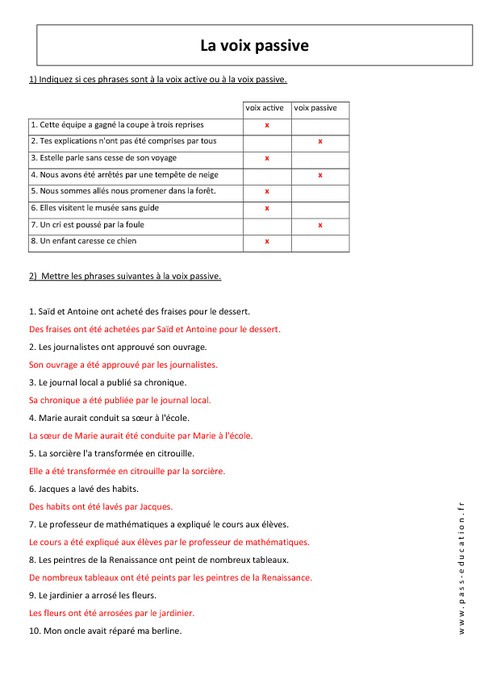 La voix passive

1) Indiquez si ces phrases sont à la voix active ou à la voix passive.

| | voix active | voix passive |
|---|---|---|
| 1. Cette équipe a gagné la coupe à trois reprises | x | |
| 2. Tes explications n'ont pas été comprises par tous | | x |
| 3. Estelle parle sans cesse de son voyage | x | |
| 4. Nous avons été arrêtés par une tempête de neige | | x |
| 5. Nous sommes allés nous promener dans la forêt. | x | |
| 6. Elles visitent le musée sans guide | x | |
| 7. Un cri est poussé par la foule | | x |
| 8. Un enfant caresse ce chien | x | |

2) Mettre les phrases suivantes à la voix passive.

1. Saïd et Antoine ont acheté des fraises pour le dessert.

Des fraises ont été achetées par Saïd et Antoine pour le dessert.

2. Les journalistes ont approuvé son ouvrage.

Son ouvrage a été approuvé par les journalistes.

3. Le journal local a publié sa chronique.

Sa chronique a été publiée par le journal local.

4. Marie aurait conduit sa sœur à l'école.

La sœur de Marie aurait été conduite par Marie à l'école.

5. La sorcière l'a transformée en citrouille.

Elle a été transformée en citrouille par la sorcière.

6. Jacques a lavé des habits.

Des habits ont été lavés par Jacques.

7. Le professeur de mathématiques a expliqué le cours aux élèves.

Le cours a été expliqué aux élèves par le professeur de mathématiques.

8. Les peintres de la Renaissance ont peint de nombreux tableaux.

De nombreux tableaux ont été peints par les peintres de la Renaissance.

9. Le jardinier a arrosé les fleurs.

Les fleurs ont été arrosées par le jardinier.

10. Mon oncle avait réparé ma berline.

www.pass-education.fr